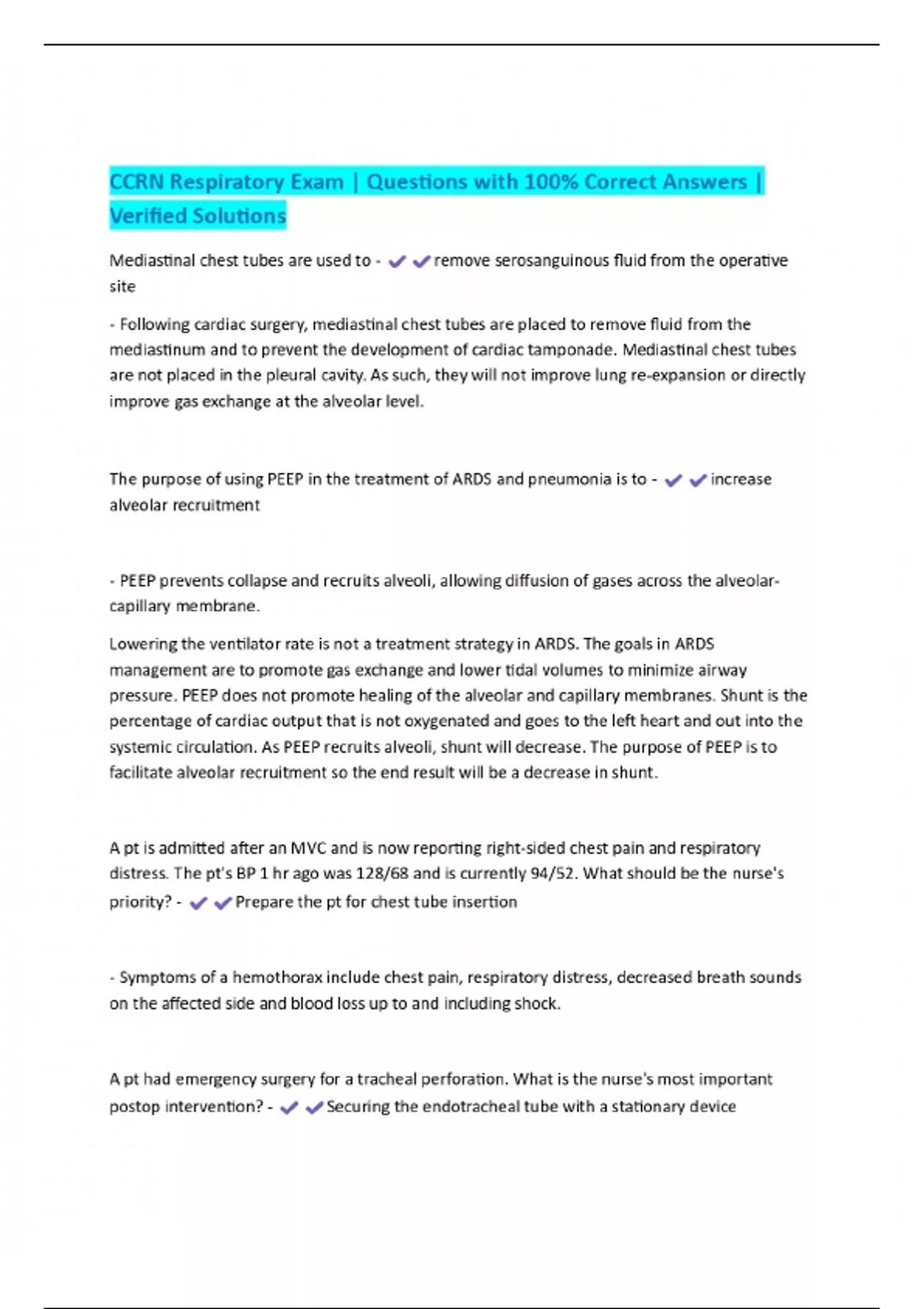 CCRN Respiratory Exam | Questions with 100% Correct Answers | Verified Solutions

Mediastinal chest tubes are used to - ✔✔remove serosanguinous fluid from the operative site

- Following cardiac surgery, mediastinal chest tubes are placed to remove fluid from the mediastinum and to prevent the development of cardiac tamponade. Mediastinal chest tubes are not placed in the pleural cavity. As such, they will not improve lung re-expansion or directly improve gas exchange at the alveolar level.

The purpose of using PEEP in the treatment of ARDS and pneumonia is to - ✔✔increase alveolar recruitment

- PEEP prevents collapse and recruits alveoli, allowing diffusion of gases across the alveolar-capillary membrane.

Lowering the ventilator rate is not a treatment strategy in ARDS. The goals in ARDS management are to promote gas exchange and lower tidal volumes to minimize airway pressure. PEEP does not promote healing of the alveolar and capillary membranes. Shunt is the percentage of cardiac output that is not oxygenated and goes to the left heart and out into the systemic circulation. As PEEP recruits alveoli, shunt will decrease. The purpose of PEEP is to facilitate alveolar recruitment so the end result will be a decrease in shunt.

A pt is admitted after an MVC and is now reporting right-sided chest pain and respiratory distress. The pt's BP 1 hr ago was 128/68 and is currently 94/52. What should be the nurse's priority? - ✔✔Prepare the pt for chest tube insertion

- Symptoms of a hemothorax include chest pain, respiratory distress, decreased breath sounds on the affected side and blood loss up to and including shock.

A pt had emergency surgery for a tracheal perforation. What is the nurse's most important postop intervention? - ✔✔Securing the endotracheal tube with a stationary device